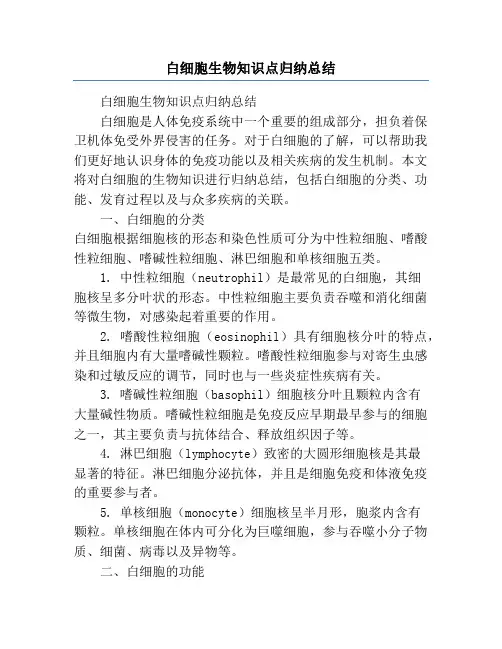 白细胞生物知识点归纳总结

白细胞生物知识点归纳总结

白细胞是人体免疫系统中一个重要的组成部分，担负着保卫机体免受外界侵害的任务。对于白细胞的了解，可以帮助我们更好地认识身体的免疫功能以及相关疾病的发生机制。本文将对白细胞的生物知识进行归纳总结，包括白细胞的分类、功能、发育过程以及与众多疾病的关联。

一、白细胞的分类

白细胞根据细胞核的形态和染色性质可分为中性粒细胞、嗜酸性粒细胞、嗜碱性粒细胞、淋巴细胞和单核细胞五类。

1. 中性粒细胞（neutrophil）是最常见的白细胞，其细胞核呈多分叶状的形态。中性粒细胞主要负责吞噬和消化细菌等微生物，对感染起着重要的作用。

2. 嗜酸性粒细胞（eosinophil）具有细胞核分叶的特点，并且细胞内有大量嗜碱性颗粒。嗜酸性粒细胞参与对寄生虫感染和过敏反应的调节，同时也与一些炎症性疾病有关。

3. 嗜碱性粒细胞（basophil）细胞核分叶且颗粒内含有大量碱性物质。嗜碱性粒细胞是免疫反应早期最早参与的细胞之一，其主要负责与抗体结合、释放组织因子等。

4. 淋巴细胞（lymphocyte）致密的大圆形细胞核是其最显著的特征。淋巴细胞分泌抗体，并且是细胞免疫和体液免疫的重要参与者。

5. 单核细胞（monocyte）细胞核呈半月形，胞浆内含有颗粒。单核细胞在体内可分化为巨噬细胞，参与吞噬小分子物质、细菌、病毒以及异物等。

二、白细胞的功能